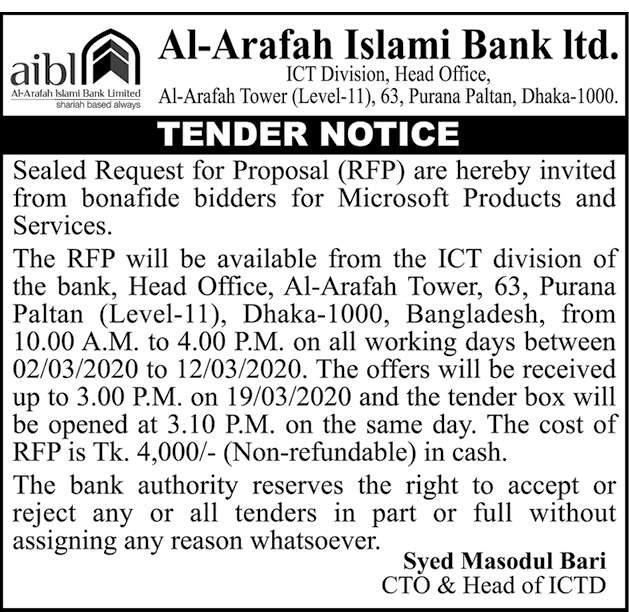 aibl
Al-Arafah Islami Bank Limited
shariah based always

Al-Arafah Islami Bank ltd.
ICT Division, Head Office,
Al-Arafah Tower (Level-11), 63, Purana Paltan, Dhaka-1000.

TENDER NOTICE

Sealed Request for Proposal (RFP) are hereby invited from bonafide bidders for Microsoft Products and Services.

The RFP will be available from the ICT division of the bank, Head Office, Al-Arafah Tower, 63, Purana Paltan (Level-11), Dhaka-1000, Bangladesh, from 10.00 A.M. to 4.00 P.M. on all working days between 02/03/2020 to 12/03/2020. The offers will be received up to 3.00 P.M. on 19/03/2020 and the tender box will be opened at 3.10 P.M. on the same day. The cost of RFP is Tk. 4,000/- (Non-refundable) in cash.

The bank authority reserves the right to accept or reject any or all tenders in part or full without assigning any reason whatsoever.

Syed Masodul Bari
CTO & Head of ICTD